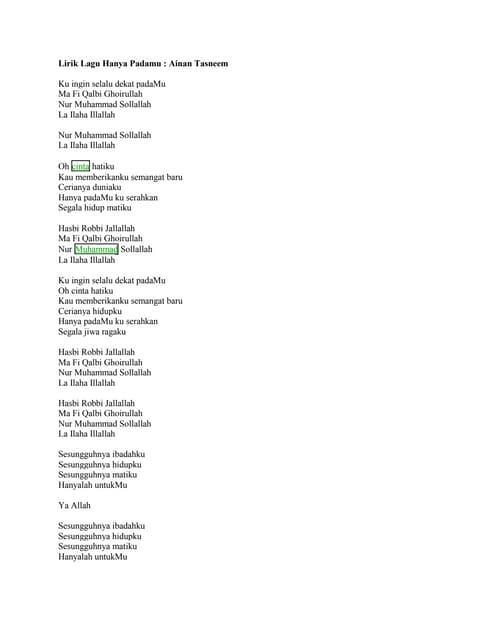 Lirik Lagu Hanya Padamu : Ainan Tasneem

Ku ingin selalu dekat padaMu
Ma Fi Qalbi Ghoirullah
Nur Muhammad Sollallah
La Ilaha Illallah

Nur Muhammad Sollallah
La Ilaha Illallah

Oh cinta hatiku
Kau memberikanku semangat baru
Cerianya duniaku
Hanya padaMu ku serahkan
Segala hidup matiku

Hasbi Robbi Jallallah
Ma Fi Qalbi Ghoirullah
Nur Muhammad Sollallah
La Ilaha Illallah

Ku ingin selalu dekat padaMu
Oh cinta hatiku
Kau memberikanku semangat baru
Cerianya hidupku
Hanya padaMu ku serahkan
Segala jiwa ragaku

Hasbi Robbi Jallallah
Ma Fi Qalbi Ghoirullah
Nur Muhammad Sollallah
La Ilaha Illallah

Hasbi Robbi Jallallah
Ma Fi Qalbi Ghoirullah
Nur Muhammad Sollallah
La Ilaha Illallah

Sesungguhnya ibadahku
Sesungguhnya hidupku
Sesungguhnya matiku
Hanyalah untukMu

Ya Allah

Sesungguhnya ibadahku
Sesungguhnya hidupku
Sesungguhnya matiku
Hanyalah untukMu